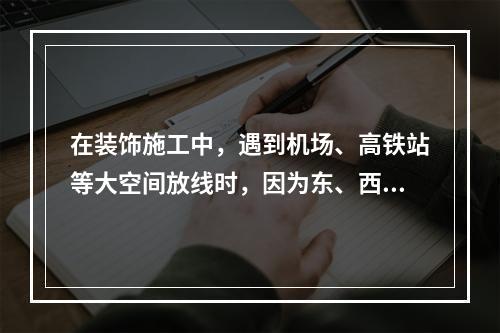 在装饰施工中，遇到机场、高铁站等大空间放线时，因为东、西…